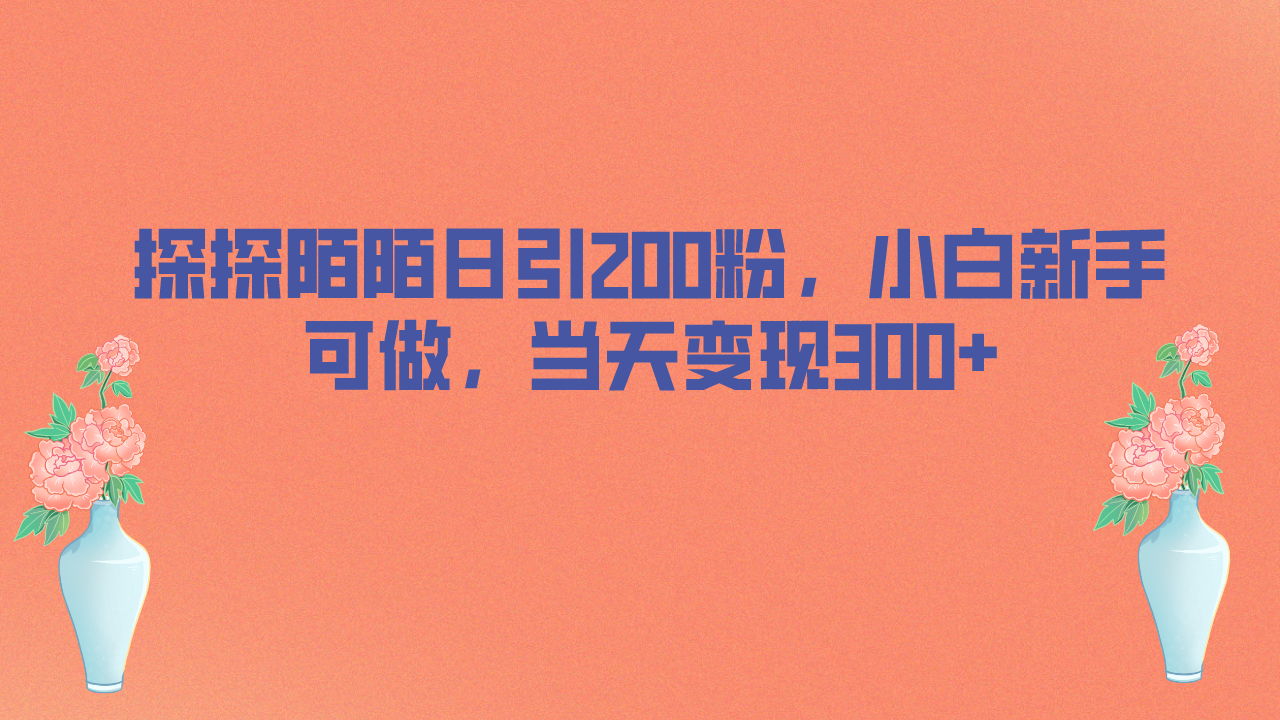 探探陌陌日引200粉，小白新手可做，当天变现300+